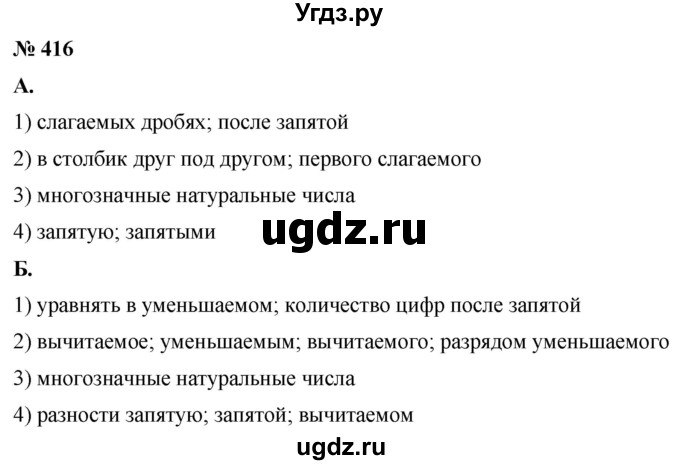 Угдз.ру

№ 416

А.

1) слагаемых дробях; после запятой

2) в столбик друг под другом; первого слагаемого

3) многозначные натуральные числа

4) запятую; запятыми

ugdz.ru

Б.

1) уравнять в уменьшаемом; количество цифр после запятой

2) вычитаемое; уменьшаемым; вычитаемого; разрядом уменьшаемого

3) многозначные натуральные числа

4) разности запятую; запятой; вычитаемом

ugdz.ru